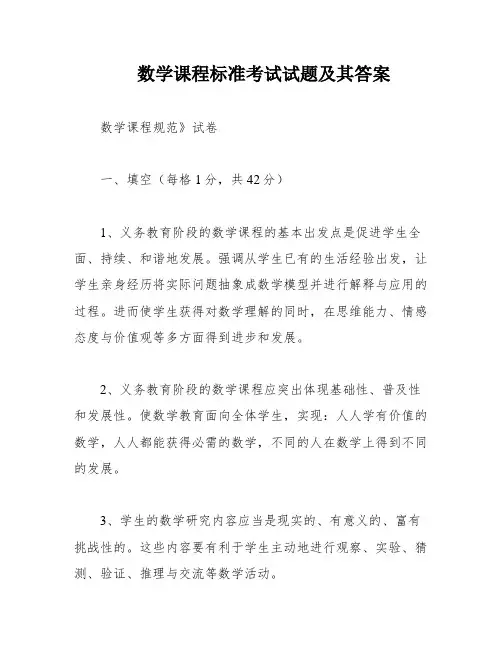 数学课程标准考试试题及其答案

数学课程规范》试卷

一、填空（每格1分，共42分）

1、义务教育阶段的数学课程的基本出发点是促进学生全面、持续、和谐地发展。强调从学生已有的生活经验出发，让学生亲身经历将实际问题抽象成数学模型并进行解释与应用的过程。进而使学生获得对数学理解的同时，在思维能力、情感态度与价值观等多方面得到进步和发展。

2、义务教育阶段的数学课程应突出体现基础性、普及性和发展性。使数学教育面向全体学生，实现：人人学有价值的数学，人人都能获得必需的数学，不同的人在数学上得到不同的发展。

3、学生的数学研究内容应当是现实的、有意义的、富有挑战性的。这些内容要有利于学生主动地进行观察、实验、猜测、验证、推理与交流等数学活动。